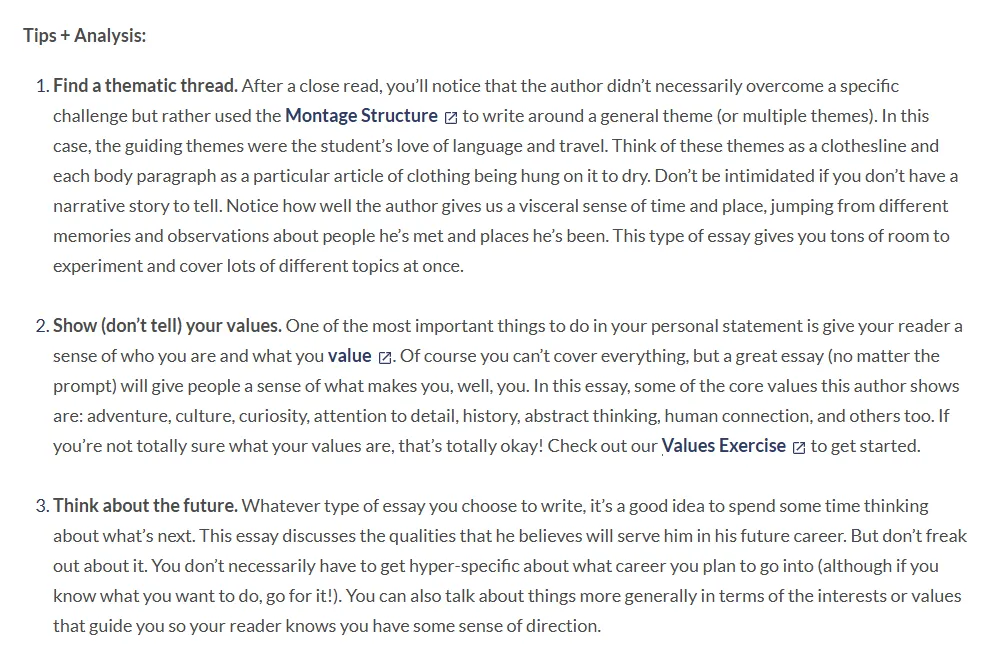 Tips + Analysis:

1. Find a thematic thread. After a close read, you'll notice that the author didn't necessarily overcome a specific challenge but rather used the Montage Structure to write around a general theme (or multiple themes). In this case, the guiding themes were the student's love of language and travel. Think of these themes as a clothesline and each body paragraph as a particular article of clothing being hung on it to dry. Don't be intimidated if you don't have a narrative story to tell. Notice how well the author gives us a visceral sense of time and place, jumping from different memories and observations about people he's met and places he's been. This type of essay gives you tons of room to experiment and cover lots of different topics at once.

2. Show (don't tell) your values. One of the most important things to do in your personal statement is give your reader a sense of who you are and what you value. Of course you can't cover everything, but a great essay (no matter the prompt) will give people a sense of what makes you, well, you. In this essay, some of the core values this author shows are: adventure, culture, curiosity, attention to detail, history, abstract thinking, human connection, and others too. If you're not totally sure what your values are, that's totally okay! Check out our Values Exercise to get started.

3. Think about the future. Whatever type of essay you choose to write, it's a good idea to spend some time thinking about what's next. This essay discusses the qualities that he believes will serve him in his future career. But don't freak out about it. You don't necessarily have to get hyper-specific about what career you plan to go into (although if you know what you want to do, go for it!). You can also talk about things more generally in terms of the interests or values that guide you so your reader knows you have some sense of direction.